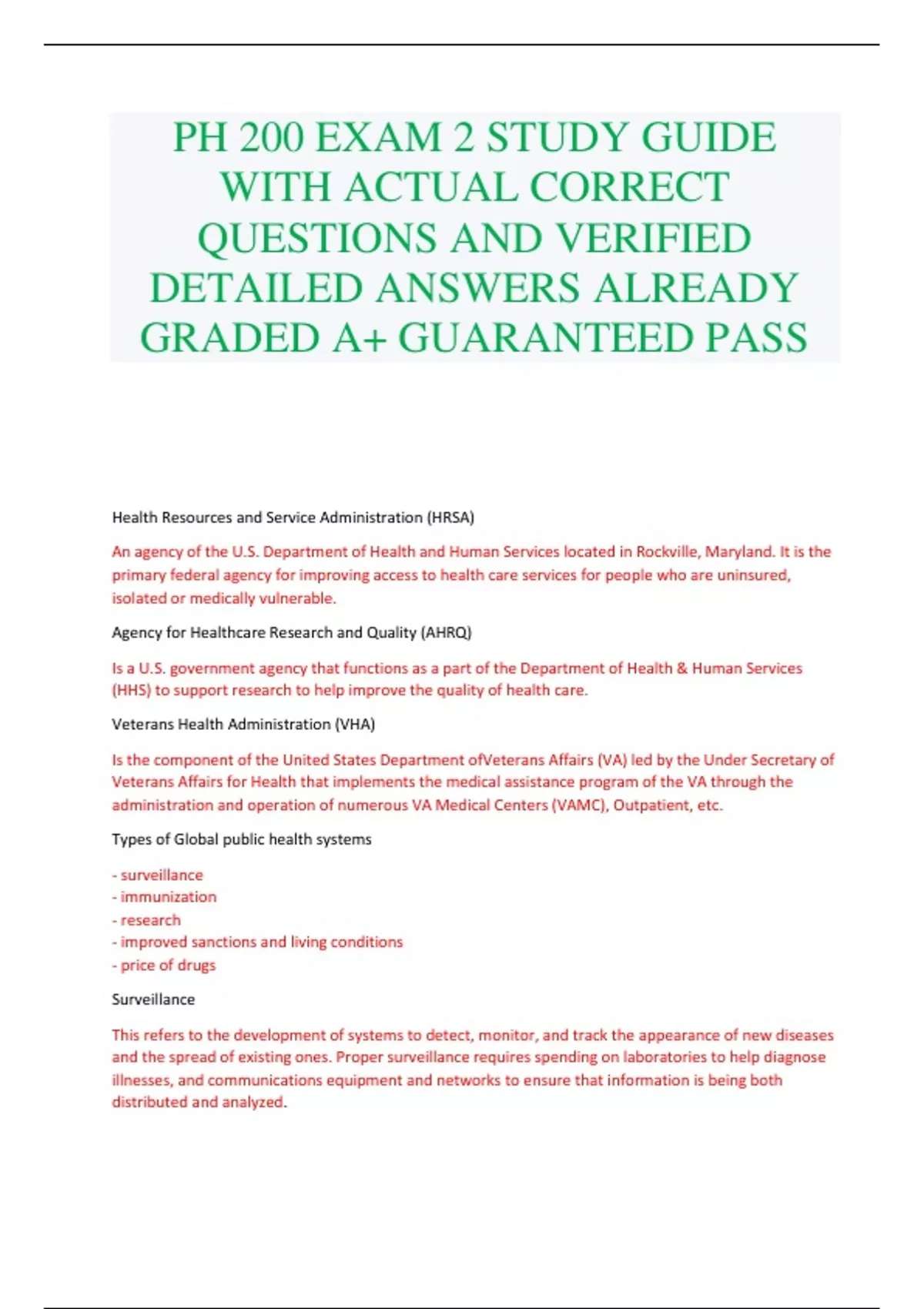 PH 200 EXAM 2 STUDY GUIDE WITH ACTUAL CORRECT QUESTIONS AND VERIFIED DETAILED ANSWERS ALREADY GRADED A+ GUARANTEED PASS

Health Resources and Service Administration (HRSA)

An agency of the U.S. Department of Health and Human Services located in Rockville, Maryland. It is the primary federal agency for improving access to health care services for people who are uninsured, isolated or medically vulnerable.

Agency for Healthcare Research and Quality (AHRQ)

Is a U.S. government agency that functions as a part of the Department of Health & Human Services (HHS) to support research to help improve the quality of health care.

Veterans Health Administration (VHA)

Is the component of the United States Department ofVeterans Affairs (VA) led by the Under Secretary of Veterans Affairs for Health that implements the medical assistance program of the VA through the administration and operation of numerous VA Medical Centers (VAMC), Outpatient, etc.

Types of Global public health systems

- surveillance
- immunization
- research
- improved sanctions and living conditions
- price of drugs

Surveillance

This refers to the development of systems to detect, monitor, and track the appearance of new diseases and the spread of existing ones. Proper surveillance requires spending on laboratories to help diagnose illnesses, and communications equipment and networks to ensure that information is being both distributed and analyzed.